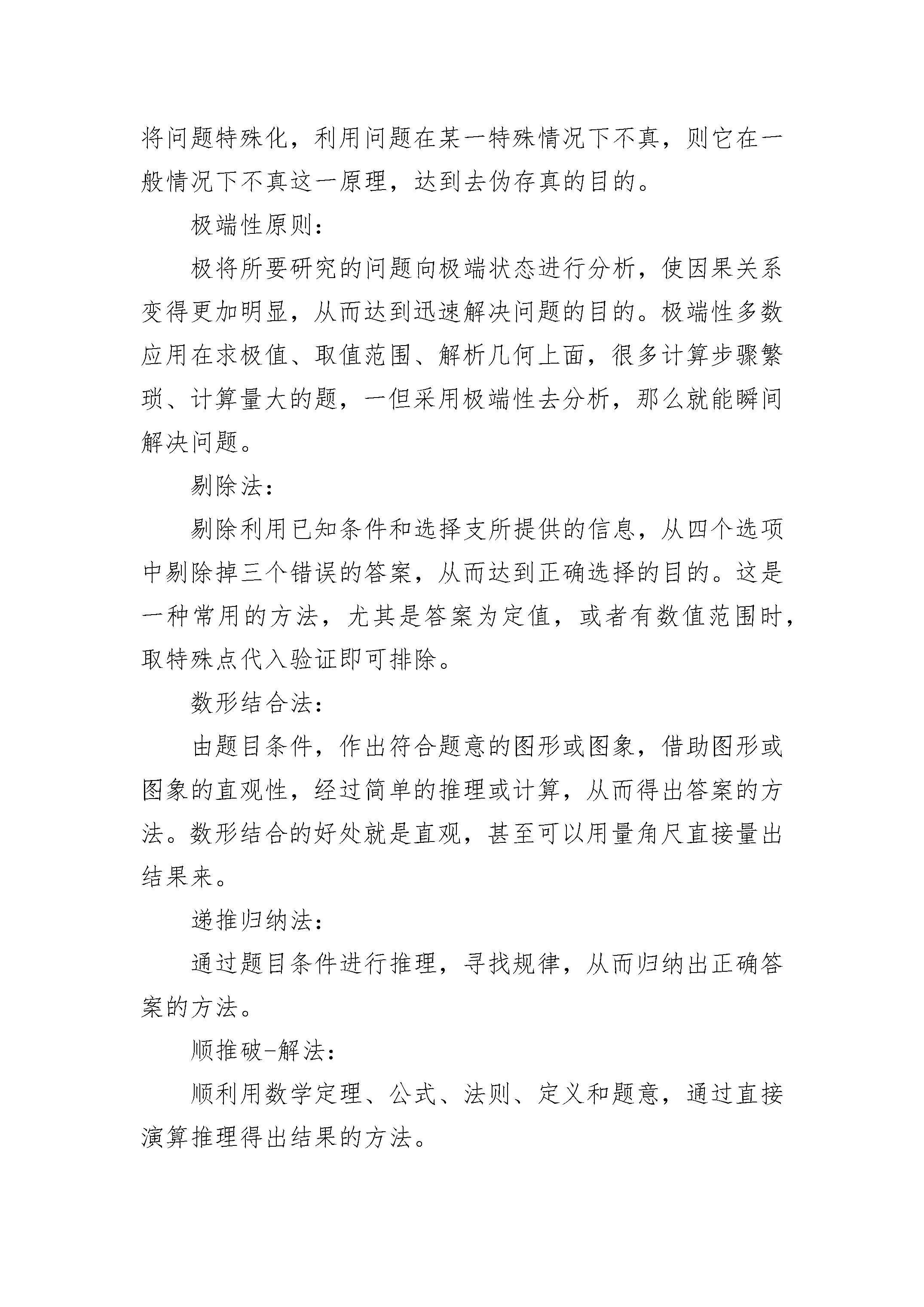 将问题特殊化，利用问题在某一特殊情况下不真，则它在一般情况下不真这一原理，达到去伪存真的目的。

极端性原则：

极将所要研究的问题向极端状态进行分析，使因果关系变得更加明显，从而达到迅速解决问题的目的。极端性多数应用在求极值、取值范围、解析几何上面，很多计算步骤繁琐、计算量大的题，一但采用极端性去分析，那么就能瞬间解决问题。

剔除法：

剔除利用已知条件和选择支所提供的信息，从四个选项中剔除掉三个错误的答案，从而达到正确选择的目的。这是一种常用的方法，尤其是答案为定值，或者有数值范围时，取特殊点代入验证即可排除。

数形结合法：

由题目条件，作出符合题意的图形或图象，借助图形或图象的直观性，经过简单的推理或计算，从而得出答案的方法。数形结合的好处就是直观，甚至可以用量角尺直接量出结果来。

递推归纳法：

通过题目条件进行推理，寻找规律，从而归纳出正确答案的方法。

顺推破-解法：

顺利用数学定理、公式、法则、定义和题意，通过直接演算推理得出结果的方法。